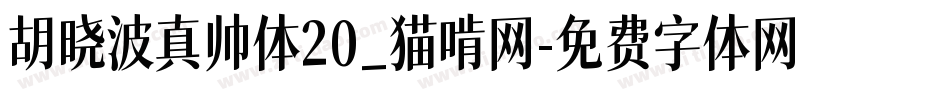 胡晓波真帅体20_猫啃网-免费字体网